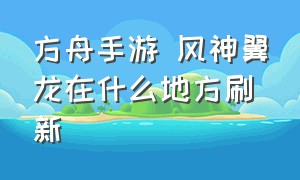 方舟手游 风神翼龙在什么地方刷新